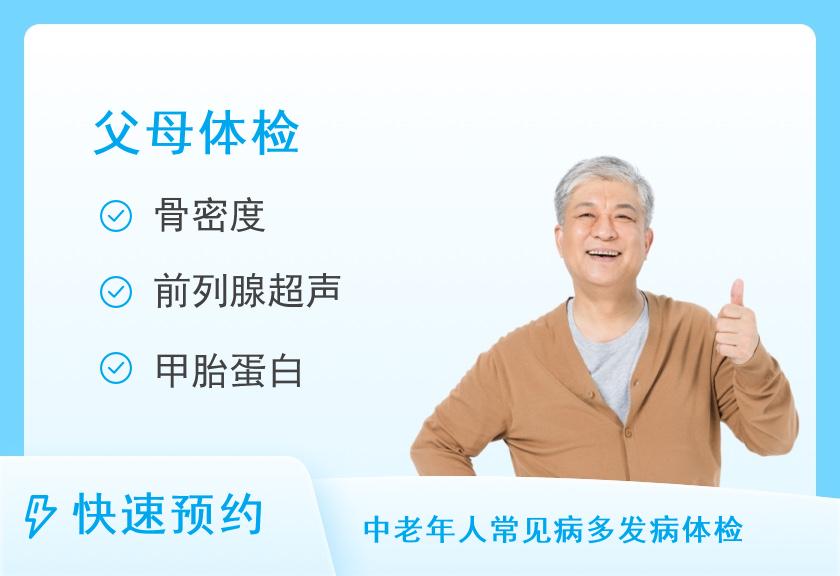 父母体检

骨密度

前列腺超声

甲胎蛋白

快速预约

中老年人常见病多发病体检